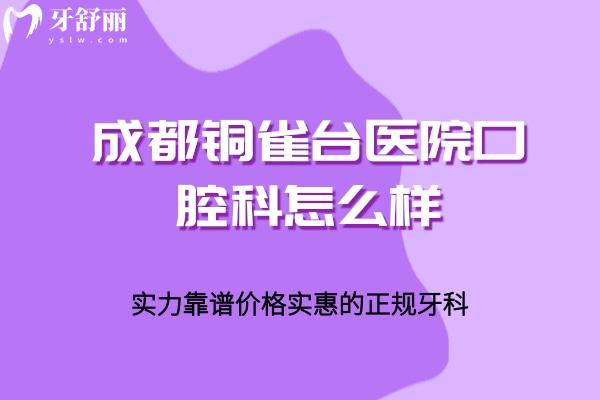 牙舒丽
yslw.com

成都铜雀台医院口腔科怎么样

实力靠谱价格实惠的正规牙科